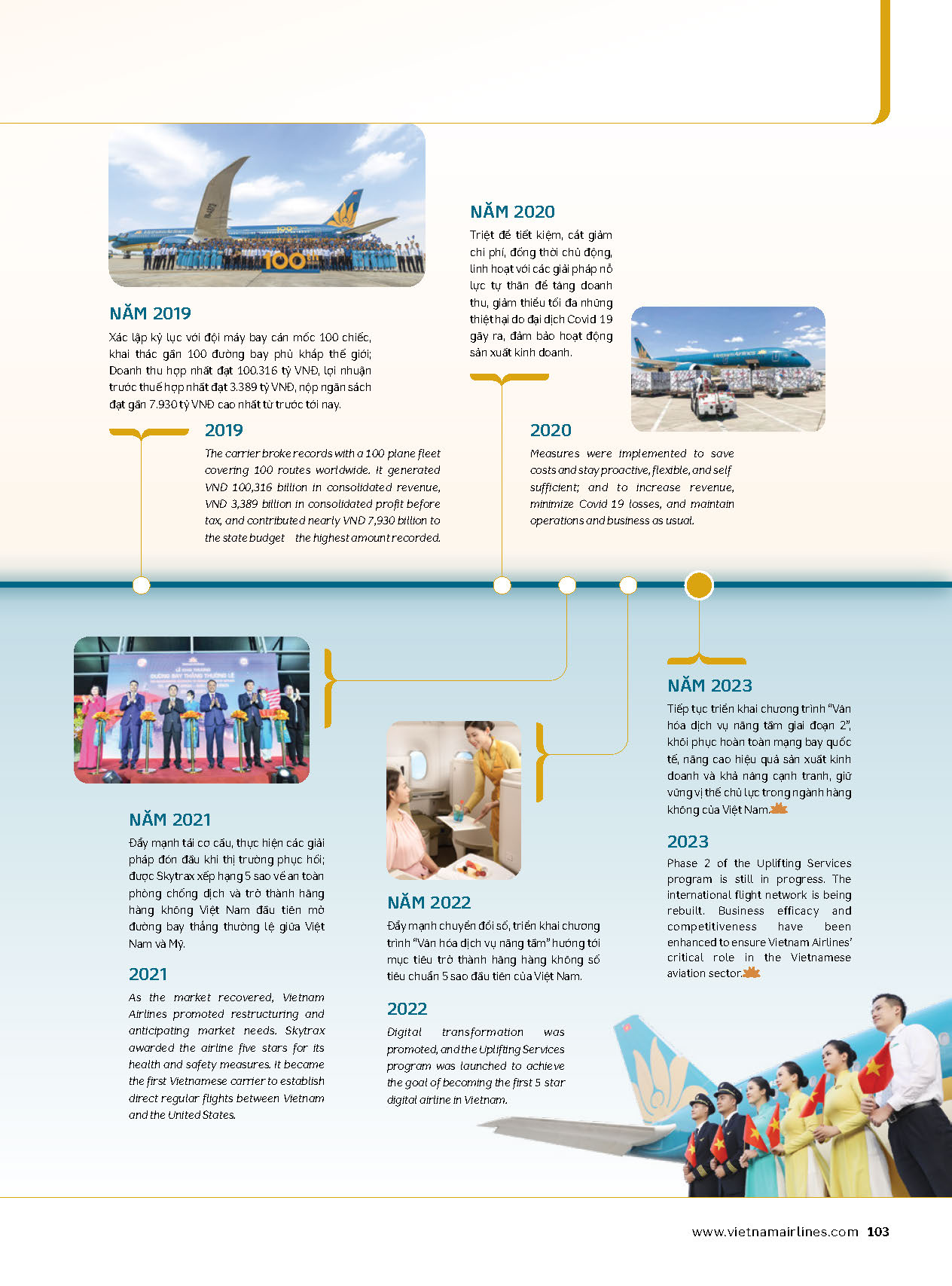 NĂM 2019

Xác lập kỷ lục với đội máy bay cán mốc 100 chiếc, khai thác gần 100 đường bay phủ khắp thế giới; Doanh thu hợp nhất đạt 100.316 tỷ VNĐ, lợi nhuận trước thuế hợp nhất đạt 3.389 tỷ VNĐ, nộp ngân sách đạt gần 7.930 tỷ VNĐ cao nhất từ trước tới nay.

2019

The carrier broke records with a 100 plane fleet covering 100 routes worldwide. It generated VND 100,316 billion in consolidated revenue, VND 3,389 billion in consolidated profit before tax, and contributed nearly VND 7,930 billion to the state budget the highest amount recorded.

NĂM 2020

Triệt để tiết kiệm, cắt giảm chi phí, đồng thời chủ động, linh hoạt với các giải pháp nỗ lực tự thân để tăng doanh thu, giảm thiểu tối đa những thiệt hại do đại dịch Covid 19 gây ra, đảm bảo hoạt động sản xuất kinh doanh.

2020

Measures were implemented to save costs and stay proactive, flexible, and self sufficient; and to increase revenue, minimize Covid 19 losses, and maintain operations and business as usual.

NĂM 2021

Đẩy mạnh tái cơ cấu, thực hiện các giải pháp đón đầu khi thị trường phục hồi; được Skytrax xếp hạng 5 sao về an toàn phòng chống dịch và trở thành hãng hàng không Việt Nam đầu tiên mở đường bay thẳng thường lệ giữa Việt Nam và Mỹ.

2021

As the market recovered, Vietnam Airlines promoted restructuring and anticipating market needs. Skytrax awarded the airline five stars for its health and safety measures. It became the first Vietnamese carrier to establish direct regular flights between Vietnam and the United States.

NĂM 2022

Đẩy mạnh chuyển đổi số, triển khai chương trình "Văn hóa dịch vụ nâng tầm" hướng tới mục tiêu trở thành hãng hàng không số tiêu chuẩn 5 sao đầu tiên của Việt Nam.

2022

Digital transformation was promoted, and the Uplifting Services program was launched to achieve the goal of becoming the first 5 star digital airline in Vietnam.

NĂM 2023

Tiếp tục triển khai chương trình "Văn hóa dịch vụ nâng tầm giai đoạn 2", khôi phục hoàn toàn mạng bay quốc tế, nâng cao hiệu quả sản xuất kinh doanh và khả năng cạnh tranh, giữ vững vị thế chủ lực trong ngành hàng không của Việt Nam.

2023

Phase 2 of the Uplifting Services program is still in progress. The international flight network is being rebuilt. Business efficacy and competitiveness have been enhanced to ensure Vietnam Airlines' critical role in the Vietnamese aviation sector.

www.vietnamairlines.com 103